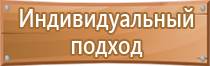 Индивидуальный подход